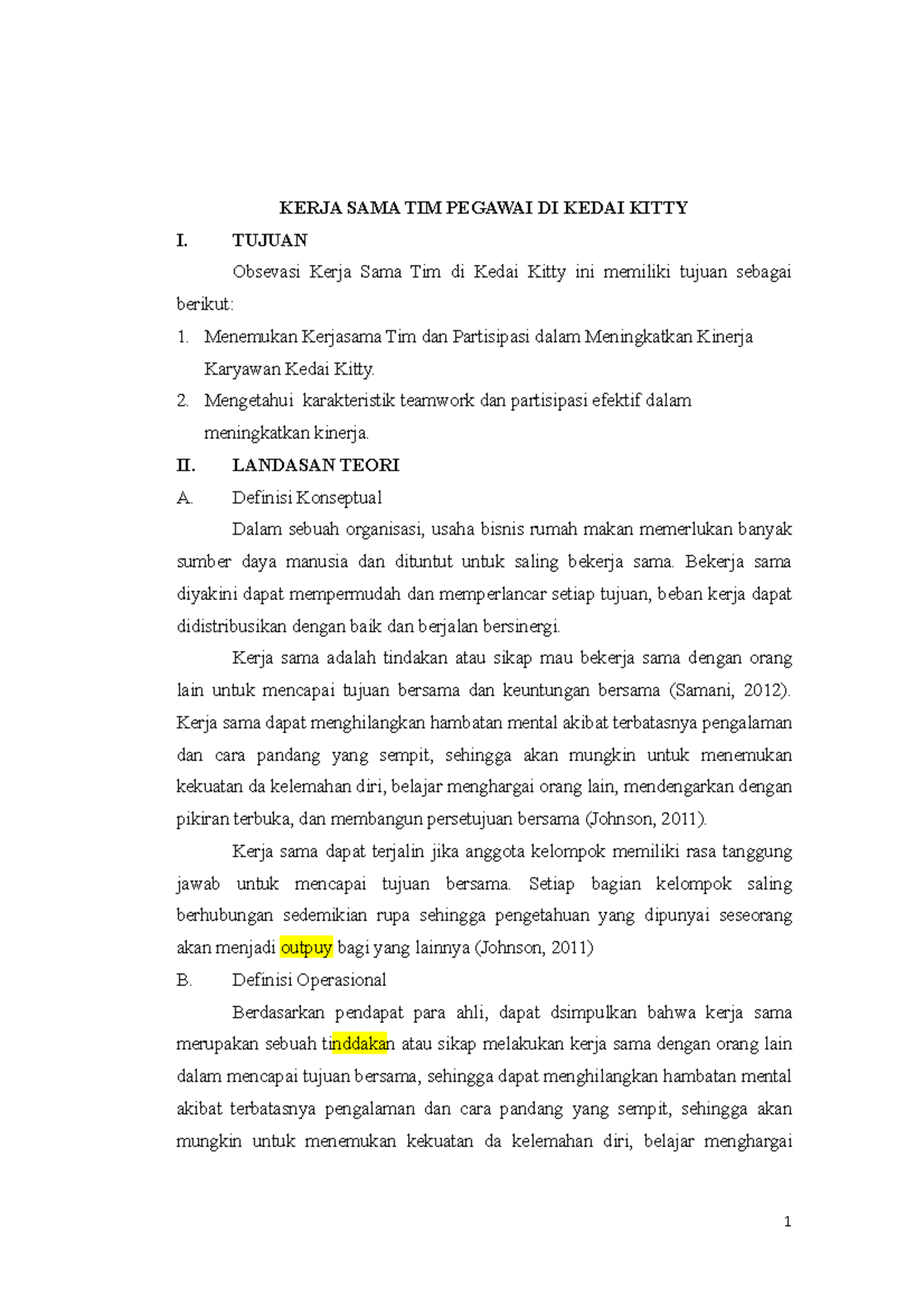 KERJA SAMA TIM PEGAWAI DI KEDAI KITTY

I. TUJUAN

Obsevasi Kerja Sama Tim di Kedai Kitty ini memiliki tujuan sebagai berikut:

1. Menemukan Kerjasama Tim dan Partisipasi dalam Meningkatkan Kinerja Karyawan Kedai Kitty.

2. Mengetahui karakteristik teamwork dan partisipasi efektif dalam meningkatkan kinerja.

II. LANDASAN TEORI

A. Definisi Konseptual

Dalam sebuah organisasi, usaha bisnis rumah makan memerlukan banyak sumber daya manusia dan dituntut untuk saling bekerja sama. Bekerja sama diyakini dapat mempermudah dan memperlancar setiap tujuan, beban kerja dapat didistribusikan dengan baik dan berjalan bersinergi.

Kerja sama adalah tindakan atau sikap mau bekerja sama dengan orang lain untuk mencapai tujuan bersama dan keuntungan bersama (Samani, 2012). Kerja sama dapat menghilangkan hambatan mental akibat terbatasnya pengalaman dan cara pandang yang sempit, sehingga akan mungkin untuk menemukan kekuatan da kelemahan diri, belajar menghargai orang lain, mendengarkan dengan pikiran terbuka, dan membangun persetujuan bersama (Johnson, 2011).

Kerja sama dapat terjalin jika anggota kelompok memiliki rasa tanggung jawab untuk mencapai tujuan bersama. Setiap bagian kelompok saling berhubungan sedemikian rupa sehingga pengetahuan yang dipunyai seseorang akan menjadi outpuy bagi yang lainnya (Johnson, 2011)

B. Definisi Operasional

Berdasarkan pendapat para ahli, dapat dsimpulkan bahwa kerja sama merupakan sebuah tinddakan atau sikap melakukan kerja sama dengan orang lain dalam mencapai tujuan bersama, sehingga dapat menghilangkan hambatan mental akibat terbatasnya pengalaman dan cara pandang yang sempit, sehingga akan mungkin untuk menemukan kekuatan da kelemahan diri, belajar menghargai

1